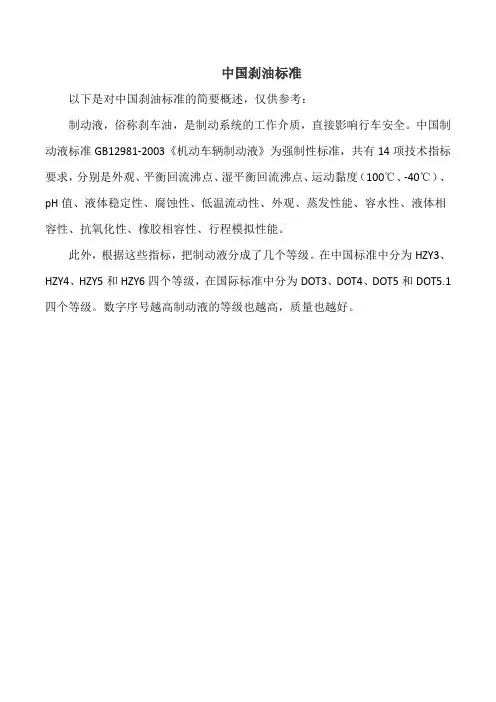 中国刹油标准

以下是对中国刹油标准的简要概述，仅供参考：

制动液，俗称刹车油，是制动系统的工作介质，直接影响行车安全。中国制动液标准 GB12981-2003《机动车辆制动液》为强制性标准，共有 14 项技术指标要求，分别是外观、平衡回流沸点、湿平衡回流沸点、运动黏度（100℃、-40℃）、pH 值、液体稳定性、腐蚀性、低温流动性、外观、蒸发性能、容水性、液体相容性、抗氧化性、橡胶相容性、行程模拟性能。

此外，根据这些指标，把制动液分成了几个等级。在中国标准中分为 HZY3、HZY4、HZY5 和 HZY6 四个等级，在国际标准中分为 DOT3、DOT4、DOT5 和 DOT5.1 四个等级。数字序号越高制动液的等级也越高，质量也越好。